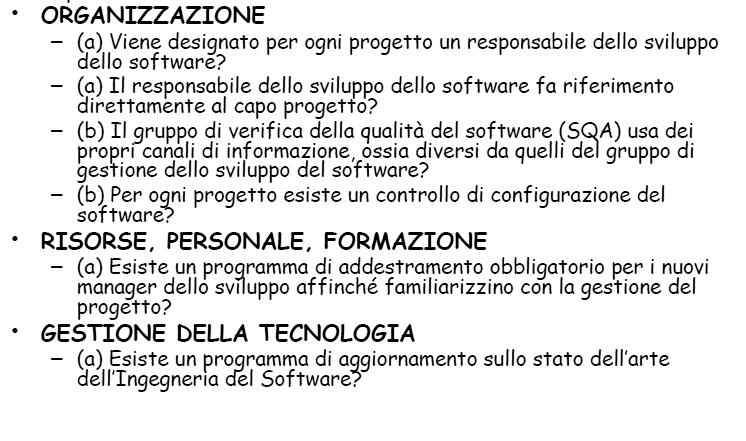 • ORGANIZZAZIONE
– (a) Viene designato per ogni progetto un responsabile dello sviluppo dello software?
– (a) Il responsabile dello sviluppo dello software fa riferimento direttamente al capo progetto?
– (b) Il gruppo di verifica della qualità del software (SQA) usa dei propri canali di informazione, ossia diversi da quelli del gruppo di gestione dello sviluppo del software?
– (b) Per ogni progetto esiste un controllo di configurazione del software?
• RISORSE, PERSONALE, FORMAZIONE
– (a) Esiste un programma di addestramento obbligatorio per i nuovi manager dello sviluppo affinché familiarizzino con la gestione del progetto?
• GESTIONE DELLA TECNOLOGIA
– (a) Esiste un programma di aggiornamento sullo stato dell'arte dell'Ingegneria del Software?